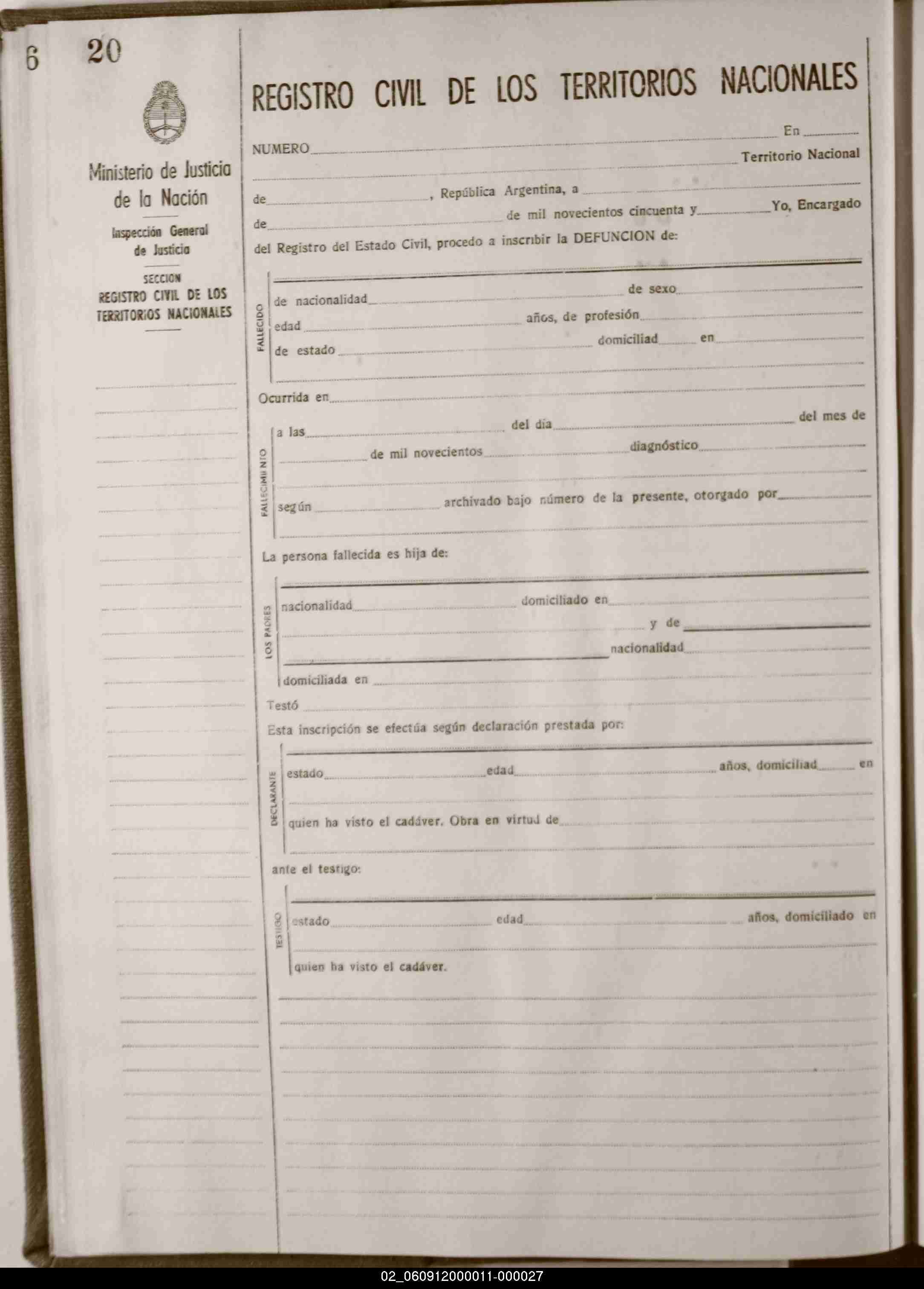 6 20

Ministerio de Justicia de la Nación

Inspección General de Justicia

SECCION REGISTRO CIVIL DE LOS TERRITORIOS NACIONALES

REGISTRO CIVIL DE LOS TERRITORIOS NACIONALES

NUMERO En Territorio Nacional

de , República Argentina, a

de de mil novecientos cincuenta y Yo, Encargado

del Registro del Estado Civil, procedo a inscribir la DEFUNCION de:

FALLECIDO

de nacionalidad de sexo

edad años, de profesión

de estado domiciliad en

Ocurrida en

FALLECIMIENTO

a las del día del mes de

de mil novecientos diagnóstico

según archivado bajo número de la presente, otorgado por

La persona fallecida es hija de:

LOS PADRES

nacionalidad domiciliado en

y de

nacionalidad

domiciliada en

Testó

Esta inscripción se efectúa según declaración prestada por:

DECLARANTE

estado edad años, domiciliad en

quien ha visto el cadáver. Obra en virtud de

ante el testigo:

TESTIGO

estado edad años, domiciliado en

quien ha visto el cadáver.

02_060912000011-000027